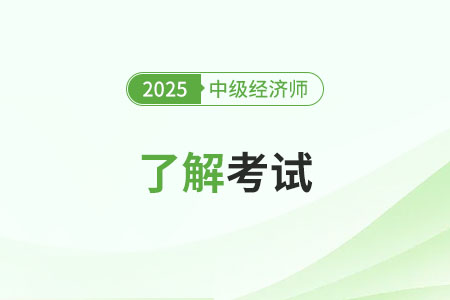 2025 中级经济师

了解考试